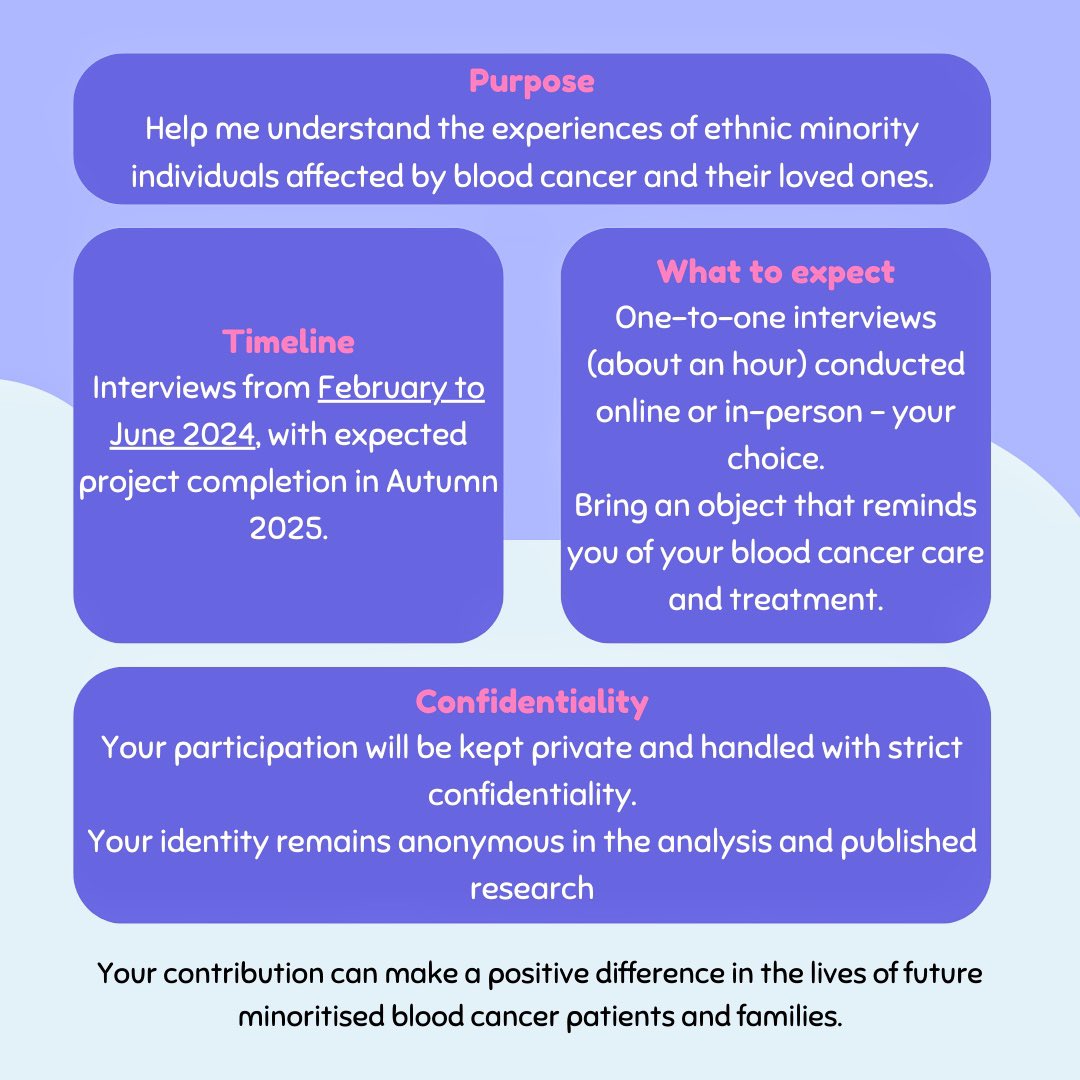 Purpose
Help me understand the experiences of ethnic minority individuals affected by blood cancer and their loved ones.

Timeline
Interviews from February to June 2024, with expected project completion in Autumn 2025.

What to expect
One-to-one interviews (about an hour) conducted online or in-person - your choice.
Bring an object that reminds you of your blood cancer care and treatment.

Confidentiality
Your participation will be kept private and handled with strict confidentiality.
Your identity remains anonymous in the analysis and published research

Your contribution can make a positive difference in the lives of future minoritised blood cancer patients and families.